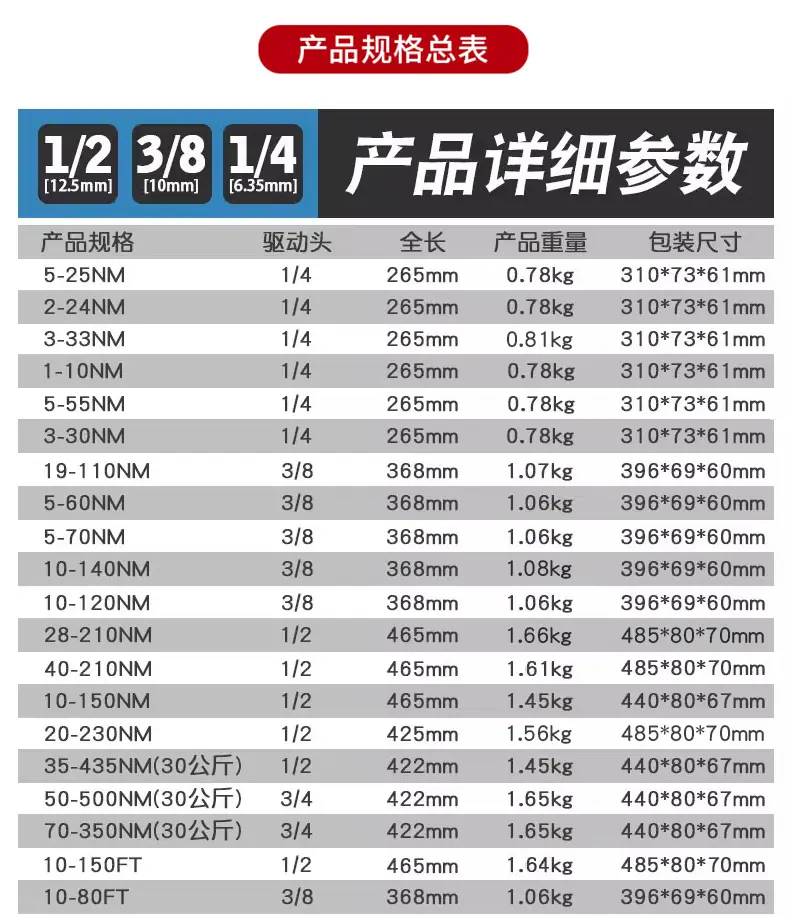 产品规格总表

1/2 [12.5mm] 3/8 [10mm] 1/4 [6.35mm]

产品详细参数

| 产品规格 | 驱动头 | 全长 | 产品重量 | 包装尺寸 |
|---|---|---|---|---|
| 5-25NM | 1/4 | 265mm | 0.78kg | 310*73*61mm |
| 2-24NM | 1/4 | 265mm | 0.78kg | 310*73*61mm |
| 3-33NM | 1/4 | 265mm | 0.81kg | 310*73*61mm |
| 1-10NM | 1/4 | 265mm | 0.78kg | 310*73*61mm |
| 5-55NM | 1/4 | 265mm | 0.78kg | 310*73*61mm |
| 3-30NM | 1/4 | 265mm | 0.78kg | 310*73*61mm |
| 19-110NM | 3/8 | 368mm | 1.07kg | 396*69*60mm |
| 5-60NM | 3/8 | 368mm | 1.06kg | 396*69*60mm |
| 5-70NM | 3/8 | 368mm | 1.06kg | 396*69*60mm |
| 10-140NM | 3/8 | 368mm | 1.08kg | 396*69*60mm |
| 10-120NM | 3/8 | 368mm | 1.06kg | 396*69*60mm |
| 28-210NM | 1/2 | 465mm | 1.66kg | 485*80*70mm |
| 40-210NM | 1/2 | 465mm | 1.61kg | 485*80*70mm |
| 10-150NM | 1/2 | 465mm | 1.45kg | 440*80*67mm |
| 20-230NM | 1/2 | 425mm | 1.56kg | 485*80*70mm |
| 35-435NM(30公斤) | 1/2 | 422mm | 1.45kg | 440*80*67mm |
| 50-500NM(30公斤) | 3/4 | 422mm | 1.65kg | 440*80*67mm |
| 70-350NM(30公斤) | 3/4 | 422mm | 1.65kg | 440*80*67mm |
| 10-150FT | 1/2 | 465mm | 1.64kg | 485*80*70mm |
| 10-80FT | 3/8 | 368mm | 1.06kg | 396*69*60mm |